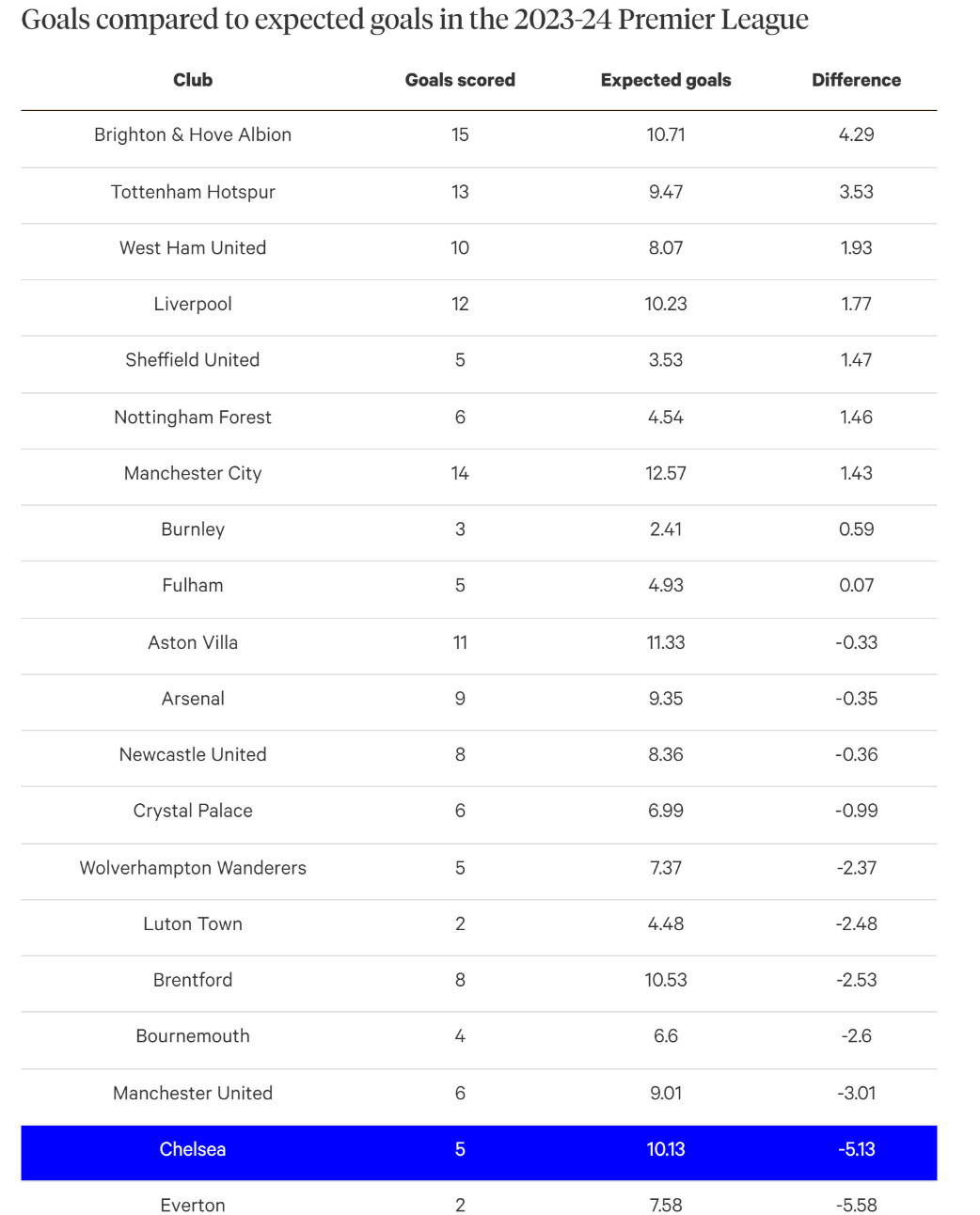 Goals compared to expected goals in the 2023-24 Premier League

| Club | Goals scored | Expected goals | Difference |
|---|---|---|---|
| Brighton & Hove Albion | 15 | 10.71 | 4.29 |
| Tottenham Hotspur | 13 | 9.47 | 3.53 |
| West Ham United | 10 | 8.07 | 1.93 |
| Liverpool | 12 | 10.23 | 1.77 |
| Sheffield United | 5 | 3.53 | 1.47 |
| Nottingham Forest | 6 | 4.54 | 1.46 |
| Manchester City | 14 | 12.57 | 1.43 |
| Burnley | 3 | 2.41 | 0.59 |
| Fulham | 5 | 4.93 | 0.07 |
| Aston Villa | 11 | 11.33 | -0.33 |
| Arsenal | 9 | 9.35 | -0.35 |
| Newcastle United | 8 | 8.36 | -0.36 |
| Crystal Palace | 6 | 6.99 | -0.99 |
| Wolverhampton Wanderers | 5 | 7.37 | -2.37 |
| Luton Town | 2 | 4.48 | -2.48 |
| Brentford | 8 | 10.53 | -2.53 |
| Bournemouth | 4 | 6.6 | -2.6 |
| Manchester United | 6 | 9.01 | -3.01 |
| Chelsea | 5 | 10.13 | -5.13 |
| Everton | 2 | 7.58 | -5.58 |